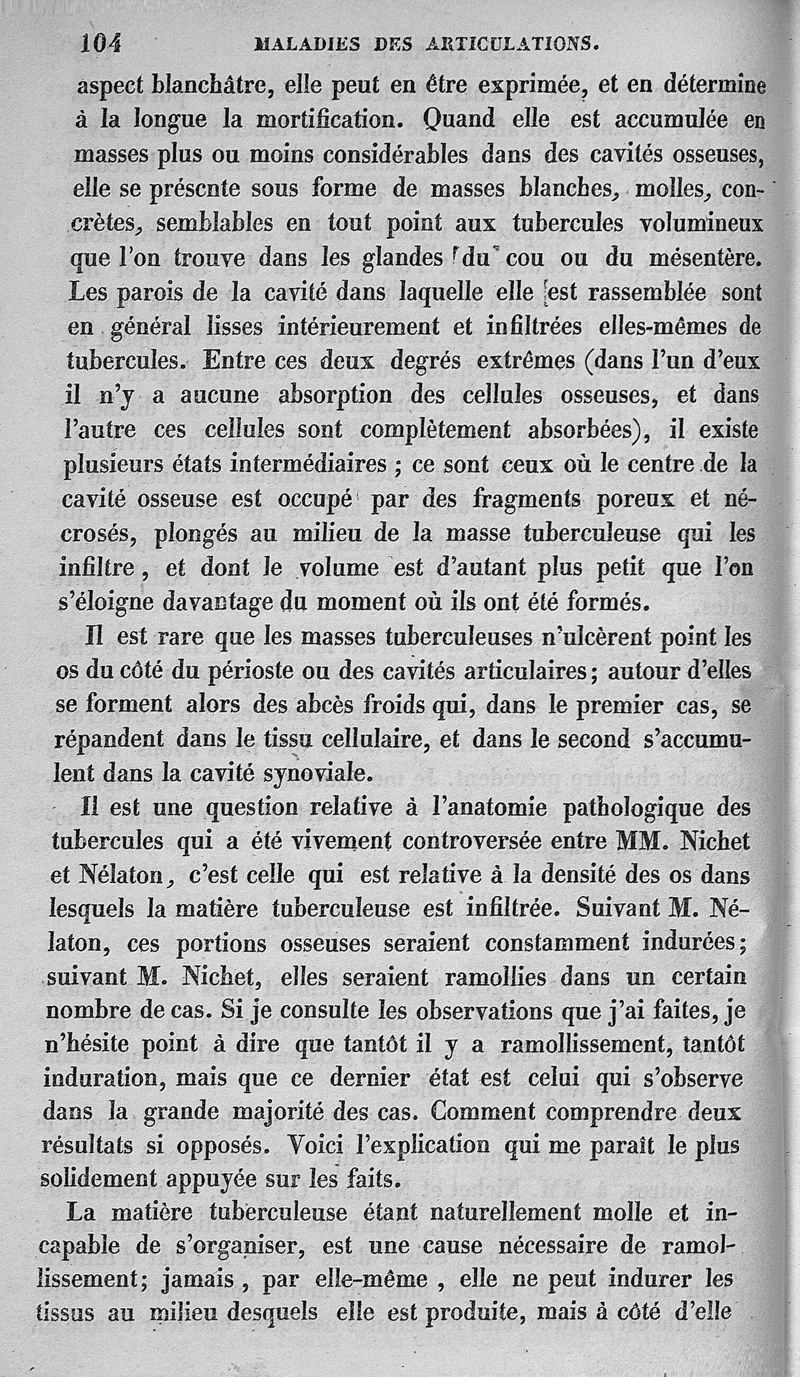 104 MALADIES DES ARTICULATIONS.

aspect blanchâtre, elle peut en être exprimée, et en détermine à la longue la mortification. Quand elle est accumulée en masses plus ou moins considérables dans des cavités osseuses, elle se présente sous forme de masses blanches, molles, concrètes, semblables en tout point aux tubercules volumineux que l'on trouve dans les glandes du cou ou du mésentère. Les parois de la cavité dans laquelle elle est rassemblée sont en général lisses intérieurement et infiltrées elles-mêmes de tubercules. Entre ces deux degrés extrêmes (dans l'un d'eux il n'y a aucune absorption des cellules osseuses, et dans l'autre ces cellules sont complètement absorbées), il existe plusieurs états intermédiaires ; ce sont ceux où le centre de la cavité osseuse est occupé par des fragments poreux et nécrosés, plongés au milieu de la masse tuberculeuse qui les infiltre, et dont le volume est d'autant plus petit que l'on s'éloigne davantage du moment où ils ont été formés.

Il est rare que les masses tuberculeuses n'ulcèrent point les os du côté du périoste ou des cavités articulaires; autour d'elles se forment alors des abcès froids qui, dans le premier cas, se répandent dans le tissu cellulaire, et dans le second s'accumulent dans la cavité synoviale.

Il est une question relative à l'anatomie pathologique des tubercules qui a été vivement controversée entre MM. Nichet et Nélaton, c'est celle qui est relative à la densité des os dans lesquels la matière tuberculeuse est infiltrée. Suivant M. Nélaton, ces portions osseuses seraient constamment indurées; suivant M. Nichet, elles seraient ramollies dans un certain nombre de cas. Si je consulte les observations que j'ai faites, je n'hésite point à dire que tantôt il y a ramollissement, tantôt induration, mais que ce dernier état est celui qui s'observe dans la grande majorité des cas. Comment comprendre deux résultats si opposés. Voici l'explication qui me paraît le plus solidement appuyée sur les faits.

La matière tuberculeuse étant naturellement molle et incapable de s'organiser, est une cause nécessaire de ramollissement; jamais, par elle-même, elle ne peut indurer les tissus au milieu desquels elle est produite, mais à côté d'elle